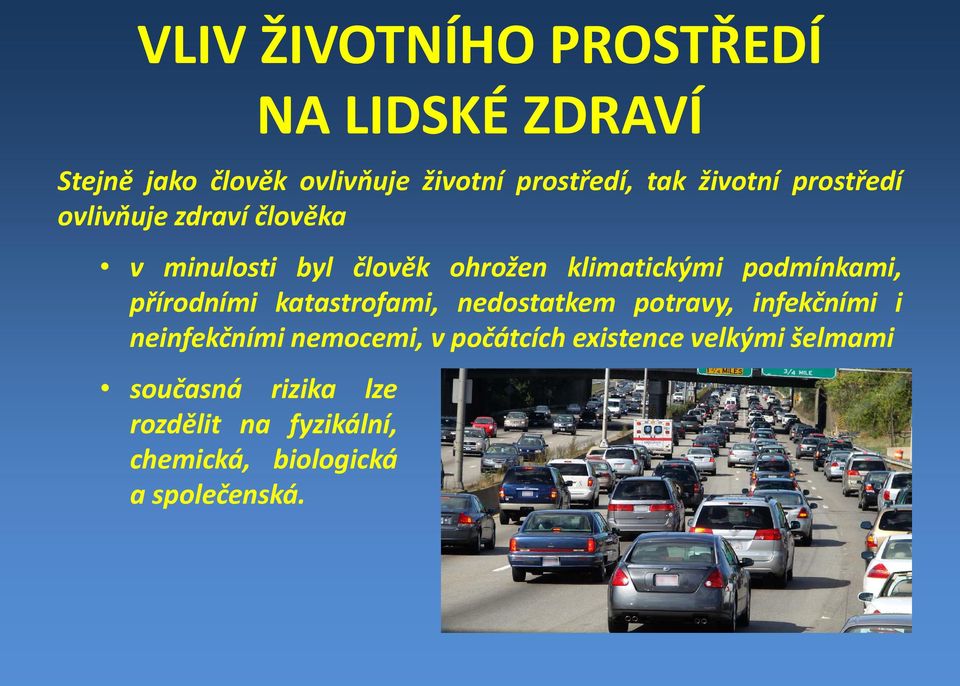 VLIV ŽIVOTNÍHO PROSTŘEDÍ NA LIDSKÉ ZDRAVÍ

Stejně jako člověk ovlivňuje životní prostředí, tak životní prostředí ovlivňuje zdraví člověka

• v minulosti byl člověk ohrožen klimatickými podmínkami, přírodními katastrofami, nedostatkem potravy, infekčními i neinfekčními nemocemi, v počátcích existence velkými šelmami

• současná rizika lze rozdělit na fyzikální, chemická, biologická a společenská.

3/4 MILE